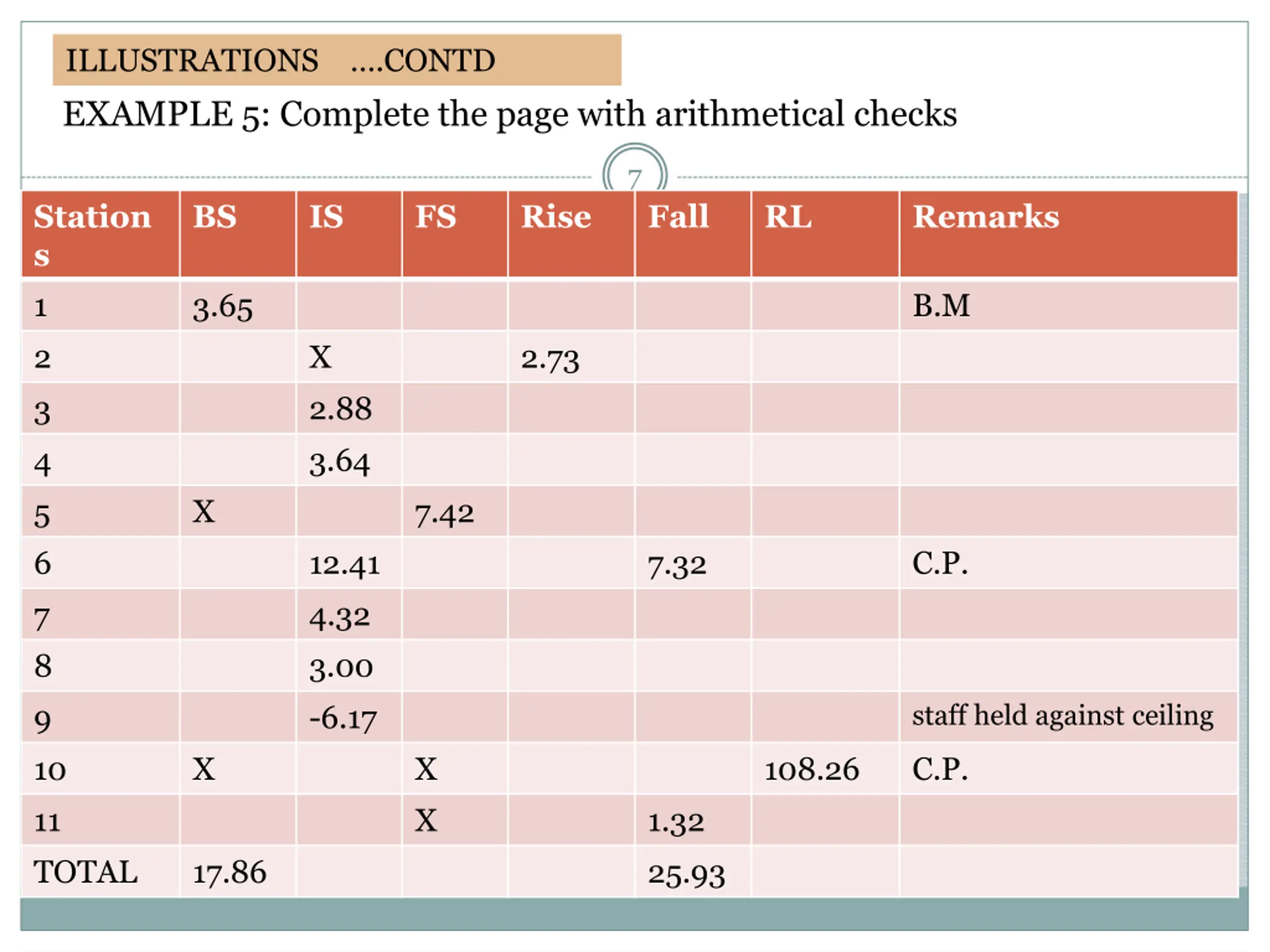 ILLUSTRATIONS ....CONTD

EXAMPLE 5: Complete the page with arithmetical checks

7

| Stations | BS | IS | FS | Rise | Fall | RL | Remarks |
|---|---|---|---|---|---|---|---|
| 1 | 3.65 | | | | | | B.M |
| 2 | | X | | 2.73 | | | |
| 3 | | 2.88 | | | | | |
| 4 | | 3.64 | | | | | |
| 5 | X | | 7.42 | | | | |
| 6 | | 12.41 | | | 7.32 | | C.P. |
| 7 | | 4.32 | | | | | |
| 8 | | 3.00 | | | | | |
| 9 | | -6.17 | | | | | staff held against ceiling |
| 10 | X | | X | | | 108.26 | C.P. |
| 11 | | | X | | 1.32 | | |
| TOTAL | 17.86 | | | | 25.93 | | |